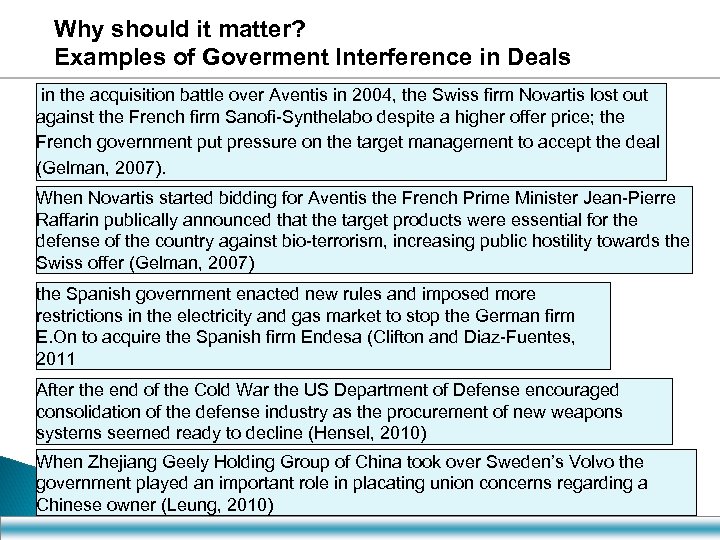 Why should it matter?
Examples of Goverment Interference in Deals

in the acquisition battle over Aventis in 2004, the Swiss firm Novartis lost out against the French firm Sanofi-Synthelabo despite a higher offer price; the French government put pressure on the target management to accept the deal (Gelman, 2007).

When Novartis started bidding for Aventis the French Prime Minister Jean-Pierre Raffarin publically announced that the target products were essential for the defense of the country against bio-terrorism, increasing public hostility towards the Swiss offer (Gelman, 2007)

the Spanish government enacted new rules and imposed more restrictions in the electricity and gas market to stop the German firm E.On to acquire the Spanish firm Endesa (Clifton and Diaz-Fuentes, 2011

After the end of the Cold War the US Department of Defense encouraged consolidation of the defense industry as the procurement of new weapons systems seemed ready to decline (Hensel, 2010)

When Zhejiang Geely Holding Group of China took over Sweden's Volvo the government played an important role in placating union concerns regarding a Chinese owner (Leung, 2010)